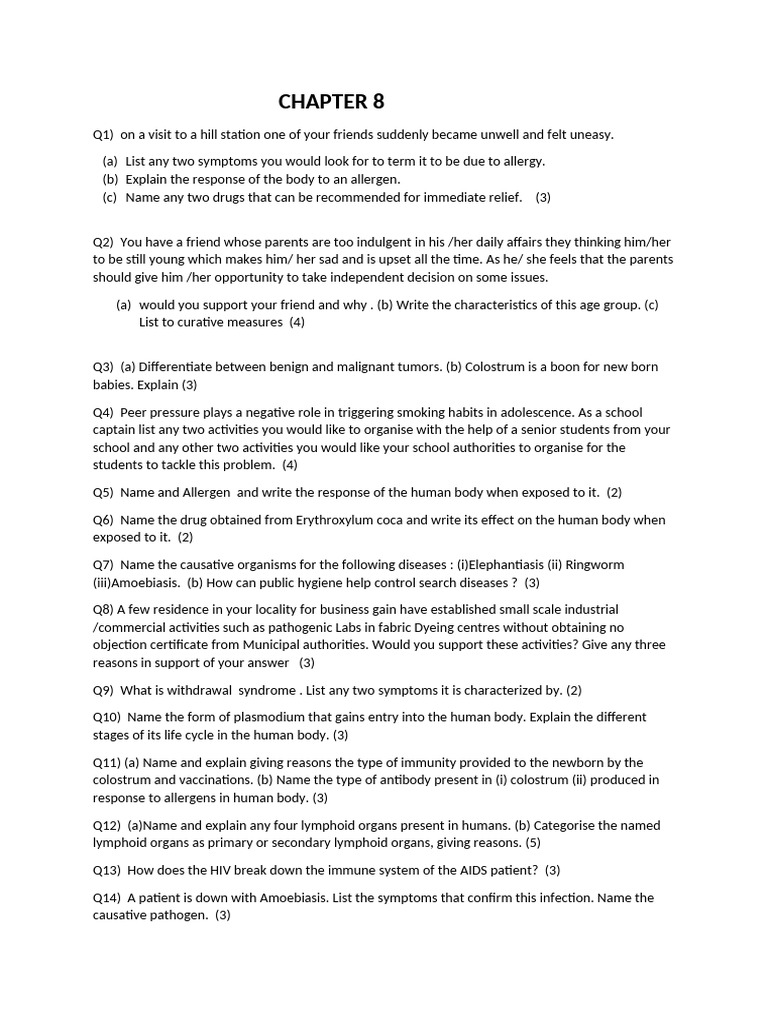 CHAPTER 8

Q1) on a visit to a hill station one of your friends suddenly became unwell and felt uneasy.

(a) List any two symptoms you would look for to term it to be due to allergy.
(b) Explain the response of the body to an allergen.
(c) Name any two drugs that can be recommended for immediate relief. (3)

Q2) You have a friend whose parents are too indulgent in his /her daily affairs they thinking him/her to be still young which makes him/ her sad and is upset all the time. As he/ she feels that the parents should give him /her opportunity to take independent decision on some issues.

(a) would you support your friend and why . (b) Write the characteristics of this age group. (c) List to curative measures (4)

Q3) (a) Differentiate between benign and malignant tumors. (b) Colostrum is a boon for new born babies. Explain (3)

Q4) Peer pressure plays a negative role in triggering smoking habits in adolescence. As a school captain list any two activities you would like to organise with the help of a senior students from your school and any other two activities you would like your school authorities to organise for the students to tackle this problem. (4)

Q5) Name and Allergen and write the response of the human body when exposed to it. (2)

Q6) Name the drug obtained from Erythroxylum coca and write its effect on the human body when exposed to it. (2)

Q7) Name the causative organisms for the following diseases : (i)Elephantiasis (ii) Ringworm (iii)Amoebiasis. (b) How can public hygiene help control search diseases ? (3)

Q8) A few residence in your locality for business gain have established small scale industrial /commercial activities such as pathogenic Labs in fabric Dyeing centres without obtaining no objection certificate from Municipal authorities. Would you support these activities? Give any three reasons in support of your answer (3)

Q9) What is withdrawal syndrome . List any two symptoms it is characterized by. (2)

Q10) Name the form of plasmodium that gains entry into the human body. Explain the different stages of its life cycle in the human body. (3)

Q11) (a) Name and explain giving reasons the type of immunity provided to the newborn by the colostrum and vaccinations. (b) Name the type of antibody present in (i) colostrum (ii) produced in response to allergens in human body. (3)

Q12) (a)Name and explain any four lymphoid organs present in humans. (b) Categorise the named lymphoid organs as primary or secondary lymphoid organs, giving reasons. (5)

Q13) How does the HIV break down the immune system of the AIDS patient? (3)

Q14) A patient is down with Amoebiasis. List the symptoms that confirm this infection. Name the causative pathogen. (3)